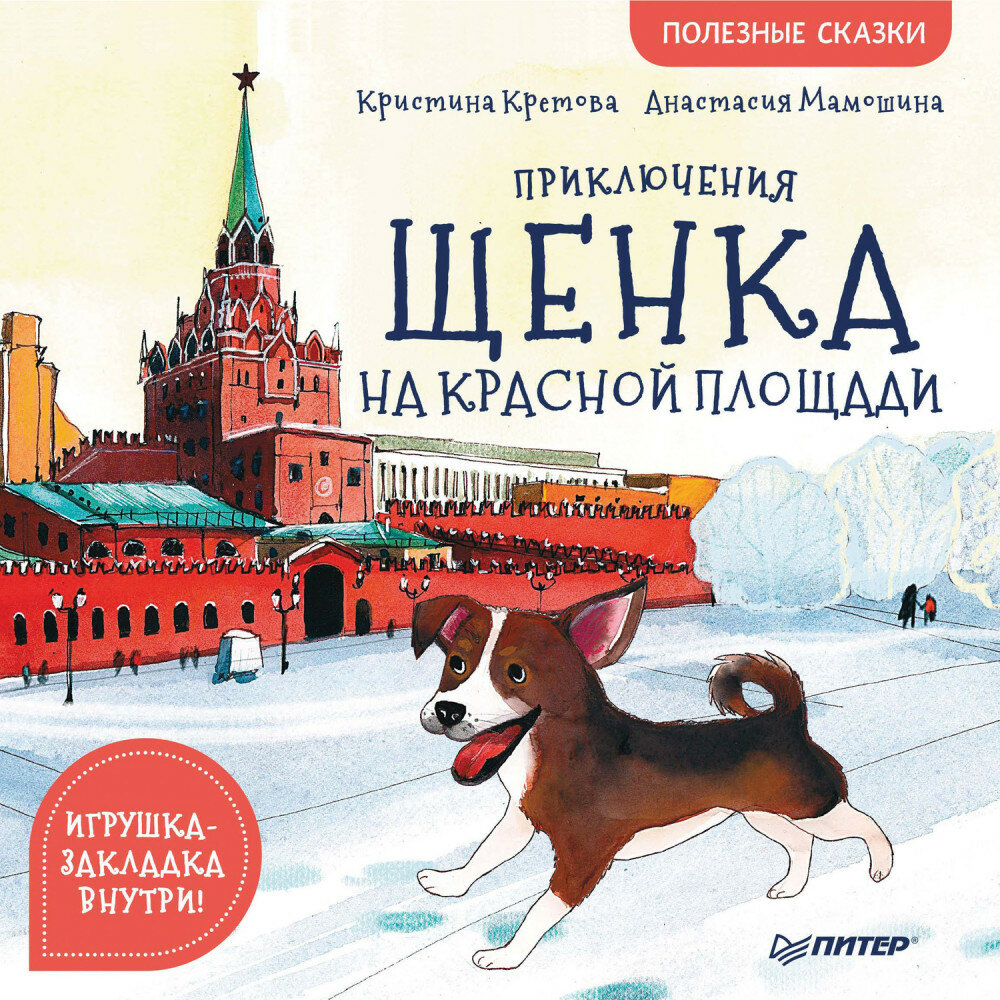 ПОЛЕЗНЫЕ СКАЗКИ

Кристина Кретова Анастасия Мамошина

ПРИКЛЮЧЕНИЯ
ЩЕНКА
НА КРАСНОЙ ПЛОЩАДИ

ИГРУШКА-ЗАКЛАДКА ВНУТРИ!

ПИТЕР®